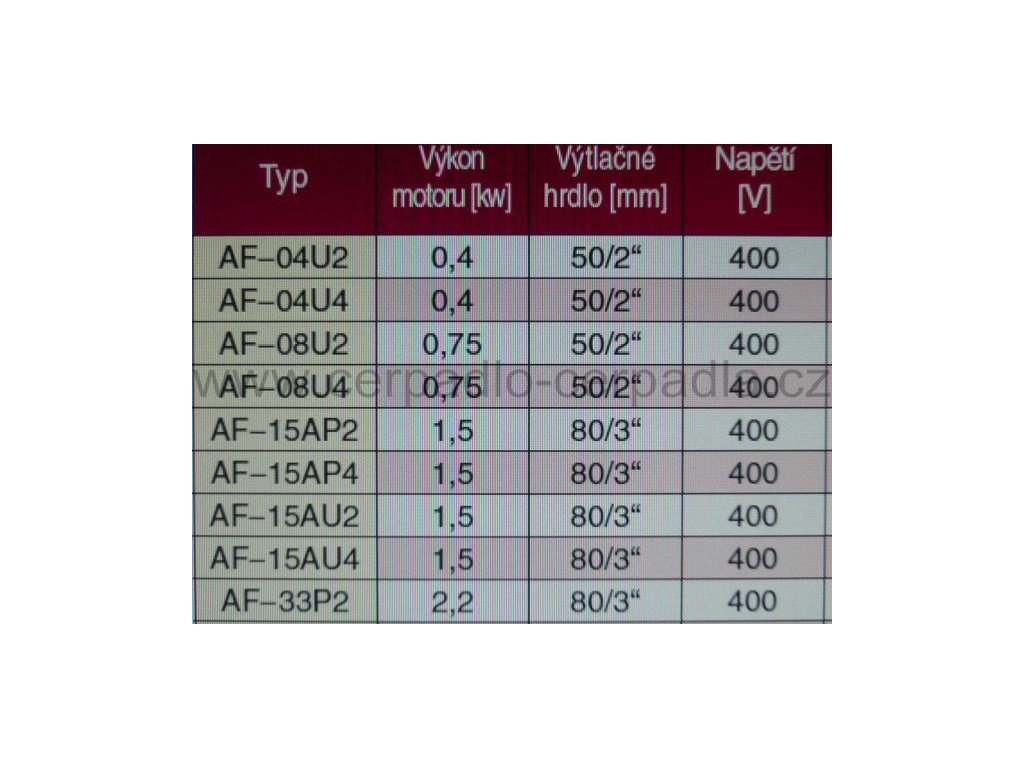 | Typ | Výkon motoru [kw] | Výtlačné hrdlo [mm] | Napětí [V] |
|---|---|---|---|
| AF–04U2 | 0,4 | 50/2“ | 400 |
| AF–04U4 | 0,4 | 50/2“ | 400 |
| AF–08U2 | 0,75 | 50/2“ | 400 |
| AF–08U4 | 0,75 | 50/2“ | 400 |
| AF–15AP2 | 1,5 | 80/3“ | 400 |
| AF–15AP4 | 1,5 | 80/3“ | 400 |
| AF–15AU2 | 1,5 | 80/3“ | 400 |
| AF–15AU4 | 1,5 | 80/3“ | 400 |
| AF–33P2 | 2,2 | 80/3“ | 400 |

www.cerpadlo-cerpadla.cz